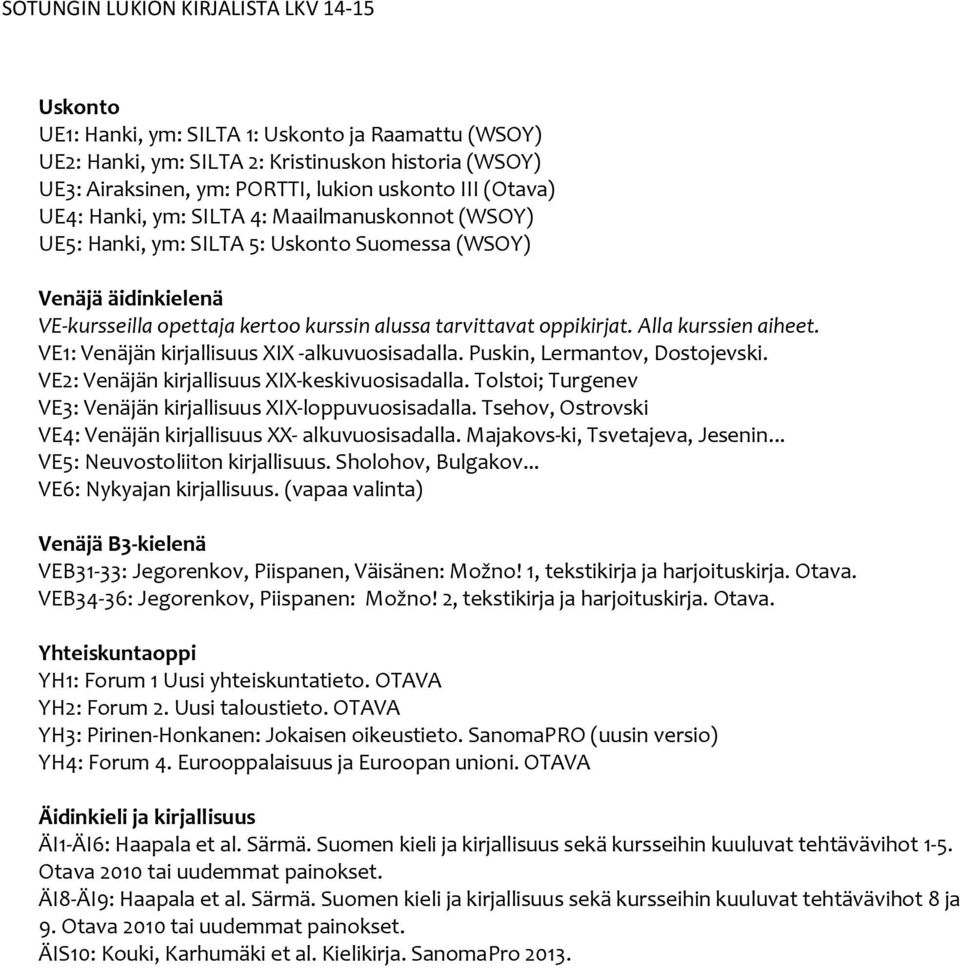 SOTUNGIN LUKION KIRJALISTA LKV 14-15

Uskonto
UE1: Hanki, ym: SILTA 1: Uskonto ja Raamattu (WSOY)
UE2: Hanki, ym: SILTA 2: Kristinuskon historia (WSOY)
UE3: Airaksinen, ym: PORTTI, lukion uskonto III (Otava)
UE4: Hanki, ym: SILTA 4: Maailmanuskonnot (WSOY)
UE5: Hanki, ym: SILTA 5: Uskonto Suomessa (WSOY)

Venäjä äidinkielenä
VE-kursseilla opettaja kertoo kurssin alussa tarvittavat oppikirjat. Alla kurssien aiheet.
VE1: Venäjän kirjallisuus XIX -alkuvuosisadalla. Puskin, Lermantov, Dostojevski.
VE2: Venäjän kirjallisuus XIX-keskivuosisadalla. Tolstoi; Turgenev
VE3: Venäjän kirjallisuus XIX-loppuvuosisadalla. Tsehov, Ostrovski
VE4: Venäjän kirjallisuus XX- alkuvuosisadalla. Majakovs-ki, Tsvetajeva, Jesenin...
VE5: Neuvostoliiton kirjallisuus. Sholohov, Bulgakov...
VE6: Nykyajan kirjallisuus. (vapaa valinta)

Venäjä B3-kielenä
VEB31-33: Jegorenkov, Piispanen, Väisänen: Možno! 1, tekstikirja ja harjoituskirja. Otava.
VEB34-36: Jegorenkov, Piispanen: Možno! 2, tekstikirja ja harjoituskirja. Otava.

Yhteiskuntaoppi
YH1: Forum 1 Uusi yhteiskuntatieto. OTAVA
YH2: Forum 2. Uusi taloustieto. OTAVA
YH3: Pirinen-Honkanen: Jokaisen oikeustieto. SanomaPRO (uusin versio)
YH4: Forum 4. Eurooppalaisuus ja Euroopan unioni. OTAVA

Äidinkieli ja kirjallisuus
ÄI1-ÄI6: Haapala et al. Särmä. Suomen kieli ja kirjallisuus sekä kursseihin kuuluvat tehtävävihot 1-5. Otava 2010 tai uudemmat painokset.
ÄI8-ÄI9: Haapala et al. Särmä. Suomen kieli ja kirjallisuus sekä kursseihin kuuluvat tehtävävihot 8 ja 9. Otava 2010 tai uudemmat painokset.
ÄIS10: Kouki, Karhumäki et al. Kielikirja. SanomaPro 2013.